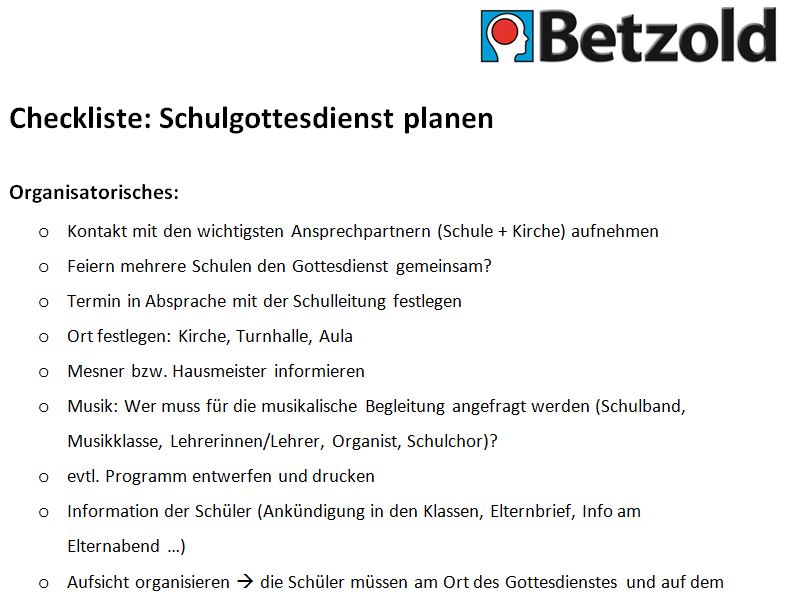 Betzold

Checkliste: Schulgottesdienst planen

Organisatorisches:

o Kontakt mit den wichtigsten Ansprechpartnern (Schule + Kirche) aufnehmen
o Feiern mehrere Schulen den Gottesdienst gemeinsam?
o Termin in Absprache mit der Schulleitung festlegen
o Ort festlegen: Kirche, Turnhalle, Aula
o Mesner bzw. Hausmeister informieren
o Musik: Wer muss für die musikalische Begleitung angefragt werden (Schulband, Musikklasse, Lehrerinnen/Lehrer, Organist, Schulchor)?
o evtl. Programm entwerfen und drucken
o Information der Schüler (Ankündigung in den Klassen, Elternbrief, Info am Elternabend …)
o Aufsicht organisieren → die Schüler müssen am Ort des Gottesdienstes und auf dem